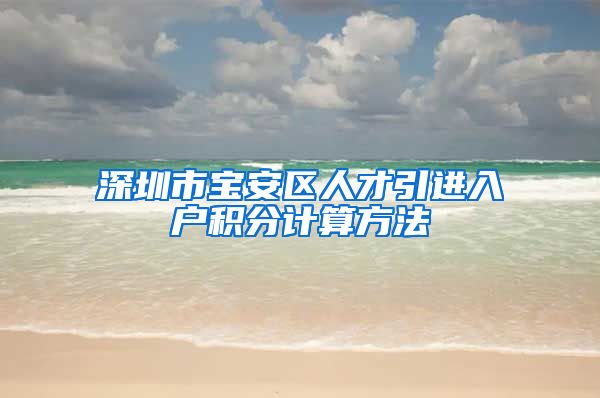 深圳市宝安区人才引进入户积分计算方法